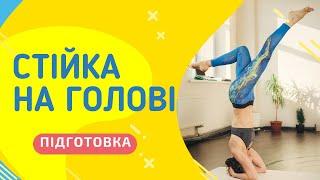 СТІЙКА НА ГОЛОВІ

ПІДГОТОВКА